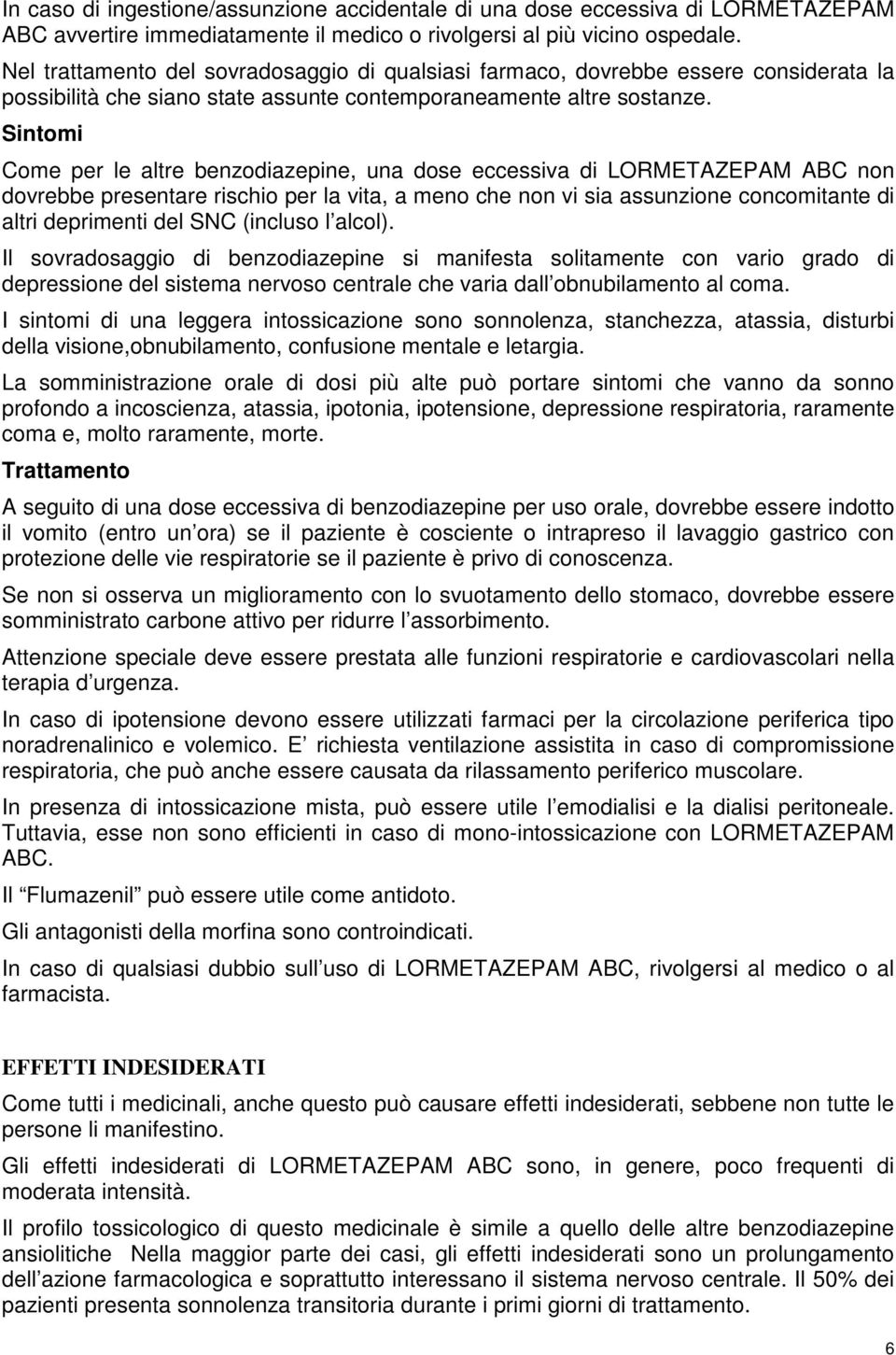 In caso di ingestione/assunzione accidentale di una dose eccessiva di LORMETAZEPAM ABC avvertire immediatamente il medico o rivolgersi al più vicino ospedale.
Nel trattamento del sovradosaggio di qualsiasi farmaco, dovrebbe essere considerata la possibilità che siano state assunte contemporaneamente altre sostanze.

Sintomi

Come per le altre benzodiazepine, una dose eccessiva di LORMETAZEPAM ABC non dovrebbe presentare rischio per la vita, a meno che non vi sia assunzione concomitante di altri deprimenti del SNC (incluso l alcol).

Il sovradosaggio di benzodiazepine si manifesta solitamente con vario grado di depressione del sistema nervoso centrale che varia dall obnubilamento al coma.

I sintomi di una leggera intossicazione sono sonnolenza, stanchezza, atassia, disturbi della visione,obnubilamento, confusione mentale e letargia.

La somministrazione orale di dosi più alte può portare sintomi che vanno da sonno profondo a incoscienza, atassia, ipotonia, ipotensione, depressione respiratoria, raramente coma e, molto raramente, morte.

Trattamento

A seguito di una dose eccessiva di benzodiazepine per uso orale, dovrebbe essere indotto il vomito (entro un ora) se il paziente è cosciente o intrapreso il lavaggio gastrico con protezione delle vie respiratorie se il paziente è privo di conoscenza.

Se non si osserva un miglioramento con lo svuotamento dello stomaco, dovrebbe essere somministrato carbone attivo per ridurre l assorbimento.

Attenzione speciale deve essere prestata alle funzioni respiratorie e cardiovascolari nella terapia d urgenza.

In caso di ipotensione devono essere utilizzati farmaci per la circolazione periferica tipo noradrenalinico e volemico. E richiesta ventilazione assistita in caso di compromissione respiratoria, che può anche essere causata da rilassamento periferico muscolare.

In presenza di intossicazione mista, può essere utile l emodialisi e la dialisi peritoneale. Tuttavia, esse non sono efficienti in caso di mono-intossicazione con LORMETAZEPAM ABC.

Il Flumazenil può essere utile come antidoto.

Gli antagonisti della morfina sono controindicati.

In caso di qualsiasi dubbio sull uso di LORMETAZEPAM ABC, rivolgersi al medico o al farmacista.

EFFETTI INDESIDERATI

Come tutti i medicinali, anche questo può causare effetti indesiderati, sebbene non tutte le persone li manifestino.

Gli effetti indesiderati di LORMETAZEPAM ABC sono, in genere, poco frequenti di moderata intensità.

Il profilo tossicologico di questo medicinale è simile a quello delle altre benzodiazepine ansiolitiche Nella maggior parte dei casi, gli effetti indesiderati sono un prolungamento dell azione farmacologica e soprattutto interessano il sistema nervoso centrale. Il 50% dei pazienti presenta sonnolenza transitoria durante i primi giorni di trattamento.

6